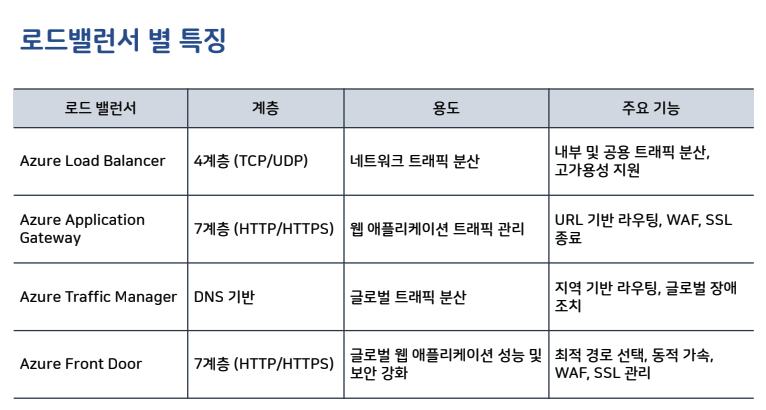 로드밸런서 별 특징

| 로드 밸런서 | 계층 | 용도 | 주요 기능 |
|---|---|---|---|
| Azure Load Balancer | 4계층 (TCP/UDP) | 네트워크 트래픽 분산 | 내부 및 공용 트래픽 분산, 고가용성 지원 |
| Azure Application Gateway | 7계층 (HTTP/HTTPS) | 웹 애플리케이션 트래픽 관리 | URL 기반 라우팅, WAF, SSL 종료 |
| Azure Traffic Manager | DNS 기반 | 글로벌 트래픽 분산 | 지역 기반 라우팅, 글로벌 장애 조치 |
| Azure Front Door | 7계층 (HTTP/HTTPS) | 글로벌 웹 애플리케이션 성능 및 보안 강화 | 최적 경로 선택, 동적 가속, WAF, SSL 관리 |